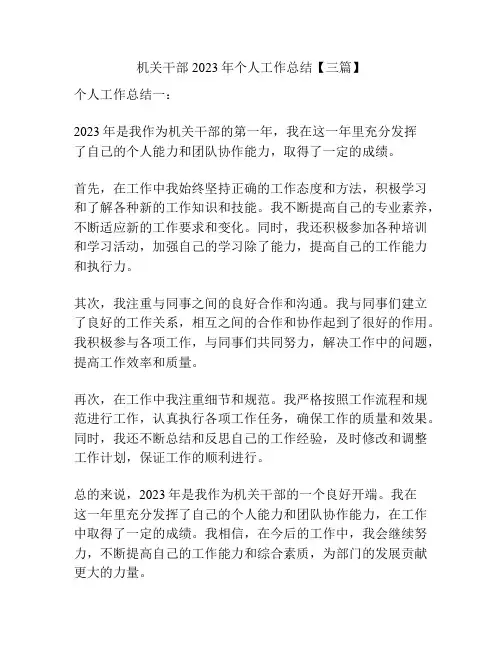 机关干部 2023 年个人工作总结【三篇】

个人工作总结一：

2023 年是我作为机关干部的第一年，我在这一年里充分发挥了自己的个人能力和团队协作能力，取得了一定的成绩。

首先，在工作中我始终坚持正确的工作态度和方法，积极学习和了解各种新的工作知识和技能。我不断提高自己的专业素养，不断适应新的工作要求和变化。同时，我还积极参加各种培训和学习活动，加强自己的学习除了能力，提高自己的工作能力和执行力。

其次，我注重与同事之间的良好合作和沟通。我与同事们建立了良好的工作关系，相互之间的合作和协作起到了很好的作用。我积极参与各项工作，与同事们共同努力，解决工作中的问题，提高工作效率和质量。

再次，在工作中我注重细节和规范。我严格按照工作流程和规范进行工作，认真执行各项工作任务，确保工作的质量和效果。同时，我还不断总结和反思自己的工作经验，及时修改和调整工作计划，保证工作的顺利进行。

总的来说，2023 年是我作为机关干部的一个良好开端。我在这一年里充分发挥了自己的个人能力和团队协作能力，在工作中取得了一定的成绩。我相信，在今后的工作中，我会继续努力，不断提高自己的工作能力和综合素质，为部门的发展贡献更大的力量。